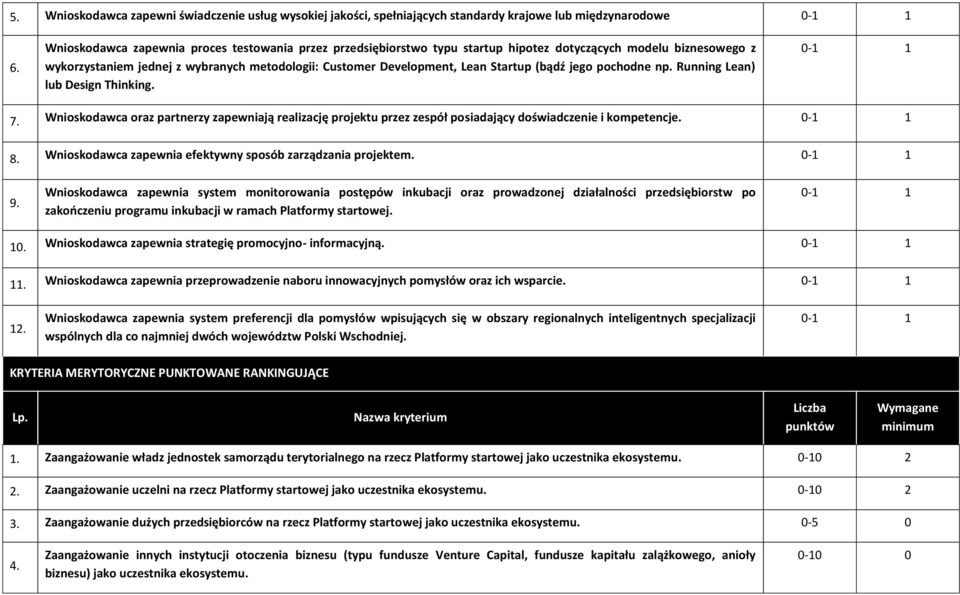 | 5. | Wnioskodawca zapewni świadczenie usług wysokiej jakości, spełniających standardy krajowe lub międzynarodowe | 0-1 | 1 |
|---|---|---|---|
| 6. | Wnioskodawca zapewnia proces testowania przez przedsiębiorstwo typu startup hipotez dotyczących modelu biznesowego z wykorzystaniem jednej z wybranych metodologii: Customer Development, Lean Startup (bądź jego pochodne np. Running Lean) lub Design Thinking. | 0-1 | 1 |
| 7. | Wnioskodawca oraz partnerzy zapewniają realizację projektu przez zespół posiadający doświadczenie i kompetencje. | 0-1 | 1 |
| 8. | Wnioskodawca zapewnia efektywny sposób zarządzania projektem. | 0-1 | 1 |
| 9. | Wnioskodawca zapewnia system monitorowania postępów inkubacji oraz prowadzonej działalności przedsiębiorstw po zakończeniu programu inkubacji w ramach Platformy startowej. | 0-1 | 1 |
| 10. | Wnioskodawca zapewnia strategię promocyjno- informacyjną. | 0-1 | 1 |
| 11. | Wnioskodawca zapewnia przeprowadzenie naboru innowacyjnych pomysłów oraz ich wsparcie. | 0-1 | 1 |
| 12. | Wnioskodawca zapewnia system preferencji dla pomysłów wpisujących się w obszary regionalnych inteligentnych specjalizacji wspólnych dla co najmniej dwóch województw Polski Wschodniej. | 0-1 | 1 |

KRYTERIA MERYTORYCZNE PUNKTOWANE RANKINGUJĄCE

| Lp. | Nazwa kryterium | Liczba punktów | Wymagane minimum |
|---|---|---|---|
| 1. | Zaangażowanie władz jednostek samorządu terytorialnego na rzecz Platformy startowej jako uczestnika ekosystemu. | 0-10 | 2 |
| 2. | Zaangażowanie uczelni na rzecz Platformy startowej jako uczestnika ekosystemu. | 0-10 | 2 |
| 3. | Zaangażowanie dużych przedsiębiorców na rzecz Platformy startowej jako uczestnika ekosystemu. | 0-5 | 0 |
| 4. | Zaangażowanie innych instytucji otoczenia biznesu (typu fundusze Venture Capital, fundusze kapitału zalążkowego, anioły biznesu) jako uczestnika ekosystemu. | 0-10 | 0 |